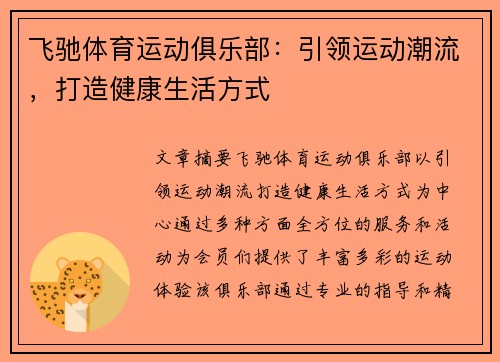 飞驰体育运动俱乐部：引领运动潮流，打造健康生活方式

文章摘要飞驰体育运动俱乐部以引领运动潮流打造健康生活方式为中心通过多种方面全方位的服务和活动为会员们提供了丰富多彩的运动体验该俱乐部通过专业的指导和精